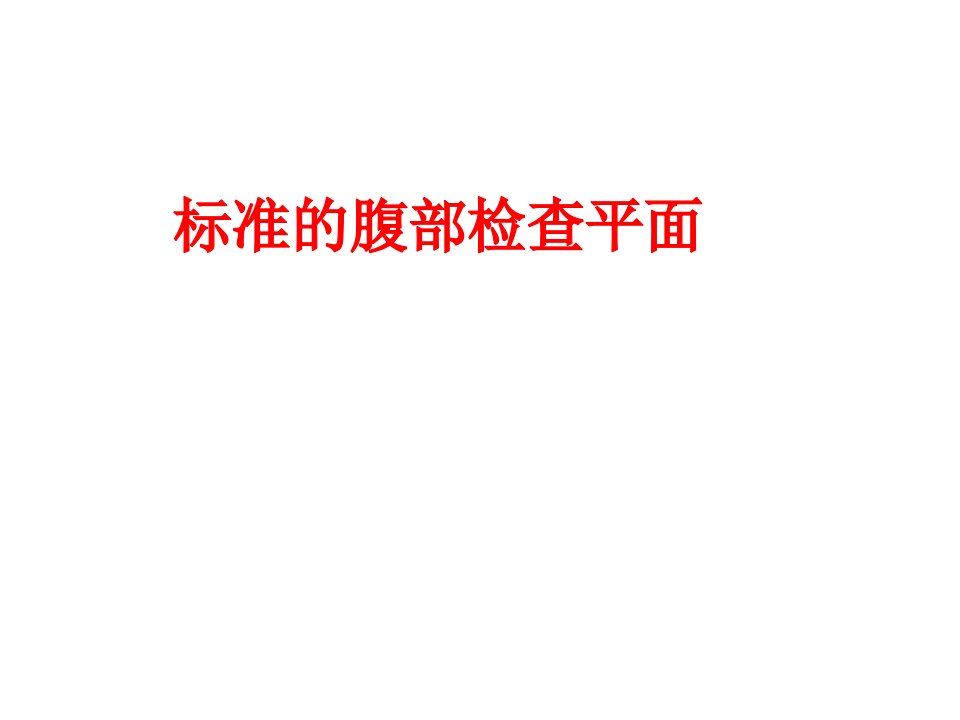 标准的腹部检查平面